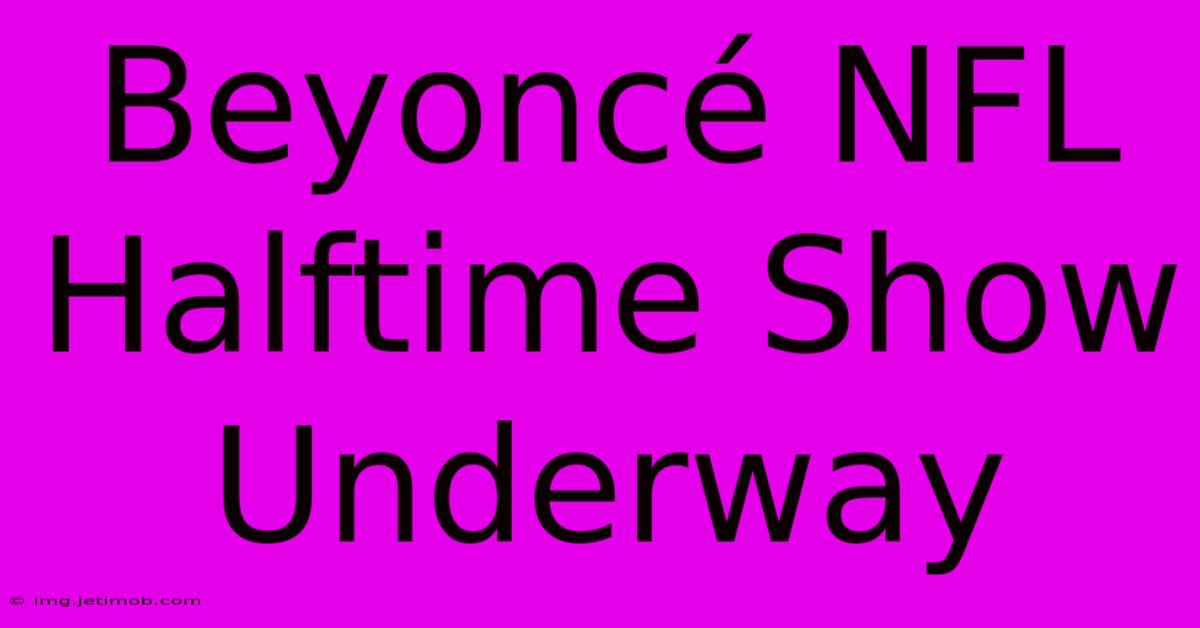 Beyoncé NFL Halftime Show Underway

© img.jetimob.com